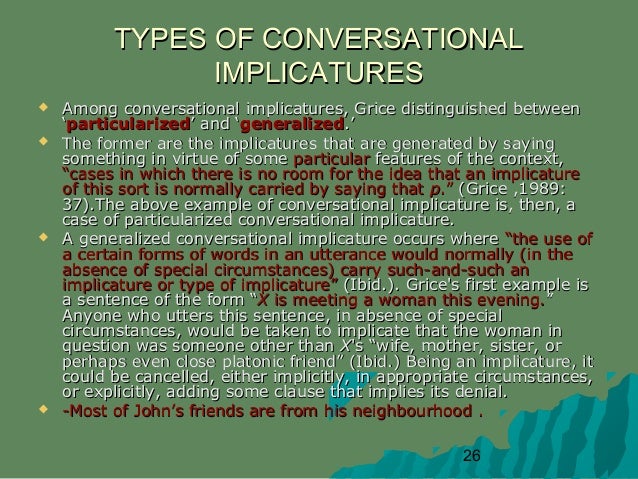 TYPES OF CONVERSATIONAL IMPLICATURES

• Among conversational implicatures, Grice distinguished between 'particularized' and 'generalized.'

• The former are the implicatures that are generated by saying something in virtue of some particular features of the context, "cases in which there is no room for the idea that an implicature of this sort is normally carried by saying that p." (Grice ,1989: 37).The above example of conversational implicature is, then, a case of particularized conversational implicature.

• A generalized conversational implicature occurs where "the use of a certain forms of words in an utterance would normally (in the absence of special circumstances) carry such-and-such an implicature or type of implicature" (Ibid.). Grice's first example is a sentence of the form "X is meeting a woman this evening." Anyone who utters this sentence, in absence of special circumstances, would be taken to implicate that the woman in question was someone other than X's "wife, mother, sister, or perhaps even close platonic friend" (Ibid.) Being an implicature, it could be cancelled, either implicitly, in appropriate circumstances, or explicitly, adding some clause that implies its denial.

• -Most of John's friends are from his neighbourhood .

26